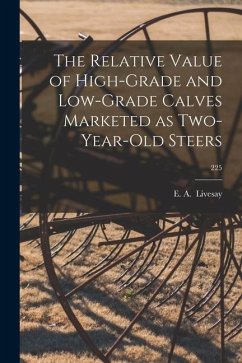 The Relative Value of High-Grade and Low-Grade Calves Marketed as Two-Year-Old Steers

225

E. A. Livesay